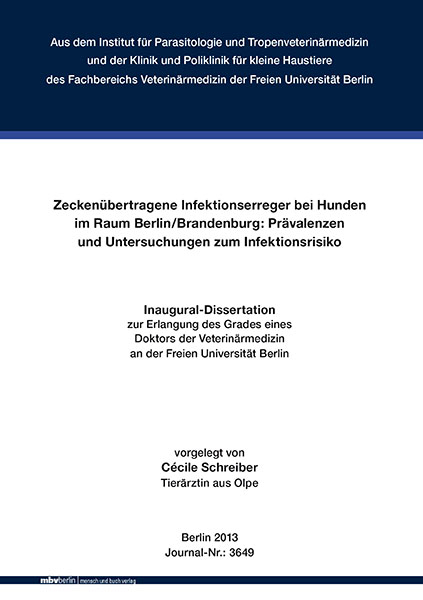 Aus dem Institut für Parasitologie und Tropenveterinärmedizin
und der Klinik und Poliklinik für kleine Haustiere
des Fachbereichs Veterinärmedizin der Freien Universität Berlin

Zeckenübertragene Infektionserreger bei Hunden im Raum Berlin/Brandenburg: Prävalenzen und Untersuchungen zum Infektionsrisiko

Inaugural-Dissertation
zur Erlangung des Grades eines
Doktors der Veterinärmedizin
an der Freien Universität Berlin

vorgelegt von
Cécile Schreiber
Tierärztin aus Olpe

Berlin 2013
Journal-Nr.: 3649

mbvberlin mensch und buch verlag